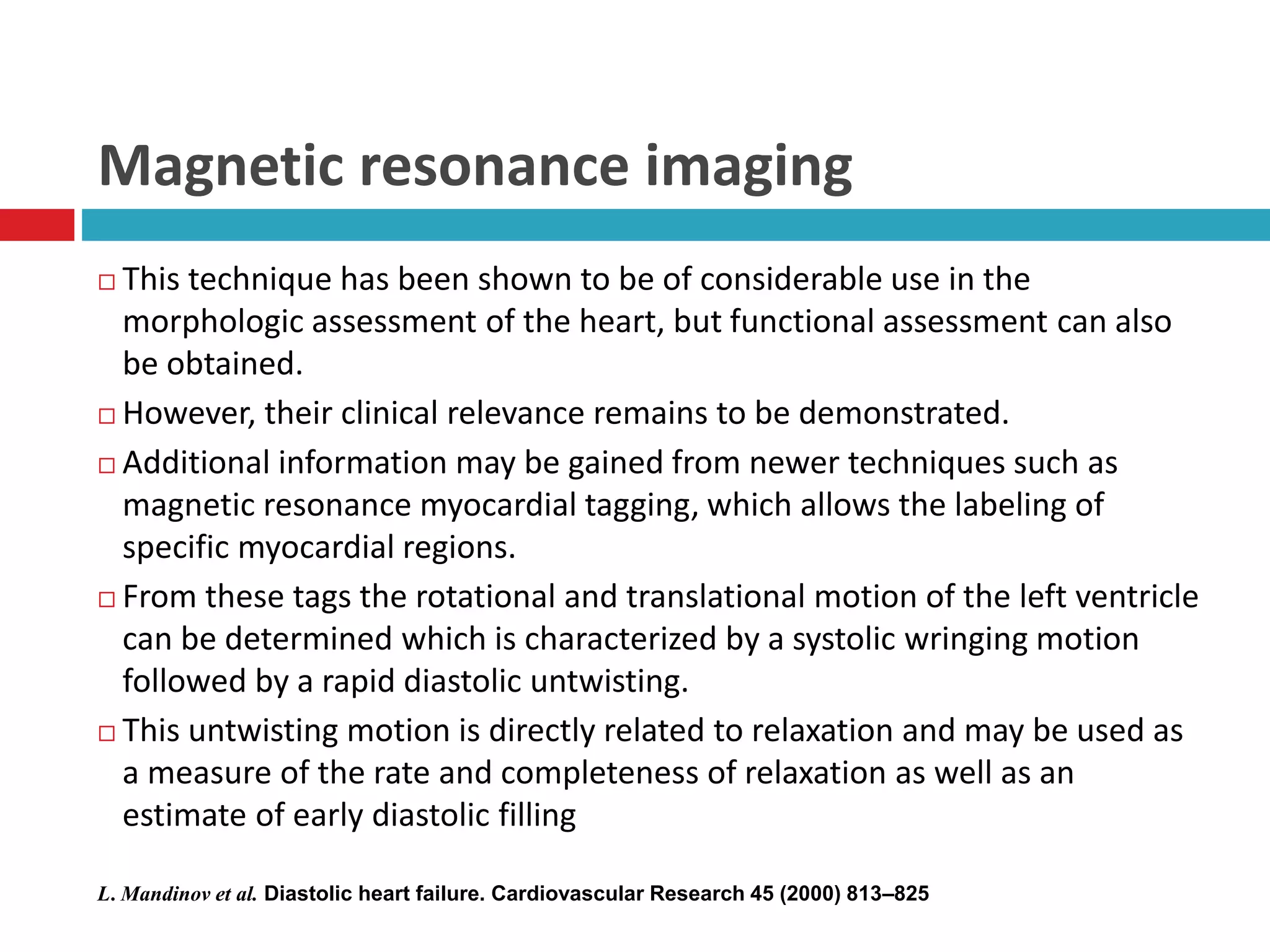 Magnetic resonance imaging

□ This technique has been shown to be of considerable use in the morphologic assessment of the heart, but functional assessment can also be obtained.

□ However, their clinical relevance remains to be demonstrated.

□ Additional information may be gained from newer techniques such as magnetic resonance myocardial tagging, which allows the labeling of specific myocardial regions.

□ From these tags the rotational and translational motion of the left ventricle can be determined which is characterized by a systolic wringing motion followed by a rapid diastolic untwisting.

□ This untwisting motion is directly related to relaxation and may be used as a measure of the rate and completeness of relaxation as well as an estimate of early diastolic filling

L. Mandinov et al. Diastolic heart failure. Cardiovascular Research 45 (2000) 813–825